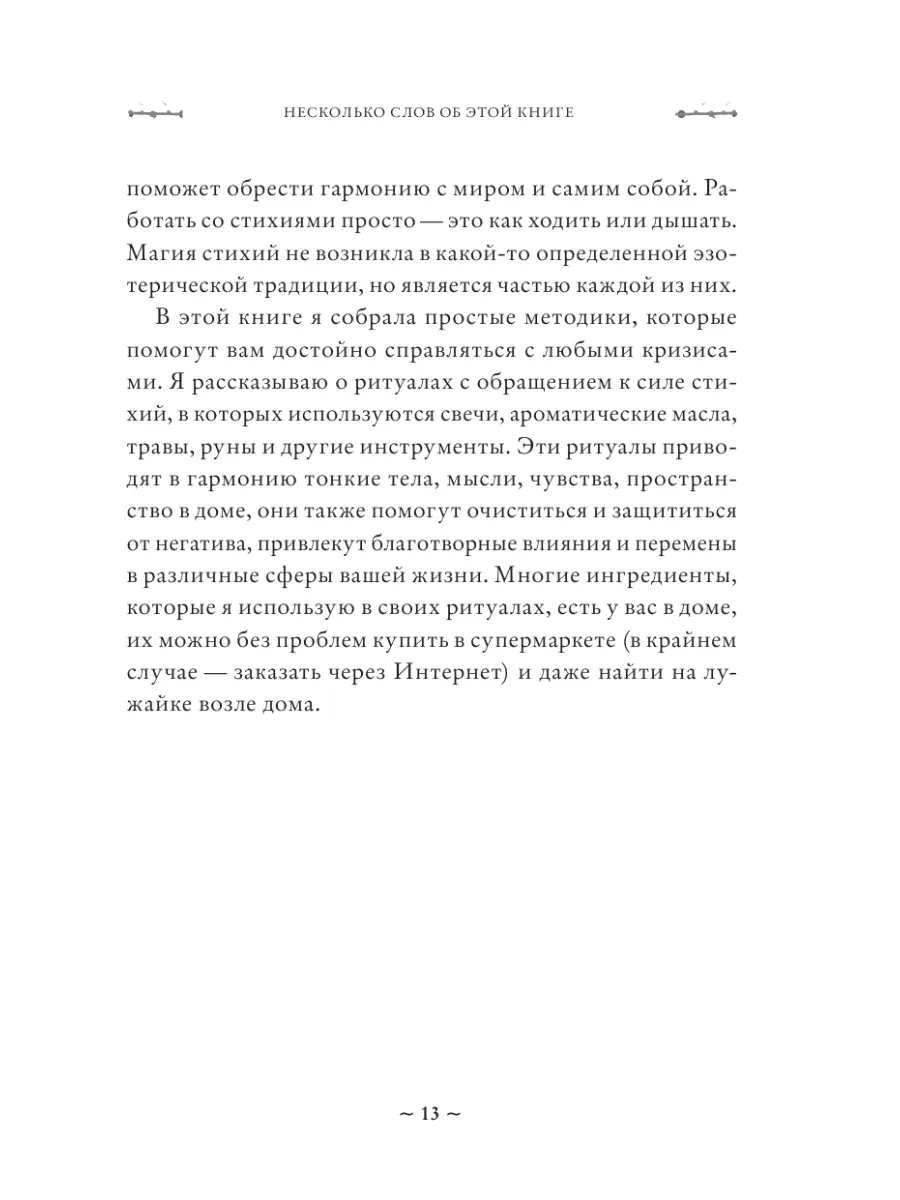 НЕСКОЛЬКО СЛОВ ОБ ЭТОЙ КНИГЕ

поможет обрести гармонию с миром и самим собой. Работать со стихиями просто — это как ходить или дышать. Магия стихий не возникла в какой-то определенной эзотерической традиции, но является частью каждой из них.

В этой книге я собрала простые методики, которые помогут вам достойно справляться с любыми кризисами. Я рассказываю о ритуалах с обращением к силе стихий, в которых используются свечи, ароматические масла, травы, руны и другие инструменты. Эти ритуалы приводят в гармонию тонкие тела, мысли, чувства, пространство в доме, они также помогут очиститься и защититься от негатива, привлекут благотворные влияния и перемены в различные сферы вашей жизни. Многие ингредиенты, которые я использую в своих ритуалах, есть у вас в доме, их можно без проблем купить в супермаркете (в крайнем случае — заказать через Интернет) и даже найти на лужайке возле дома.

~ 13 ~